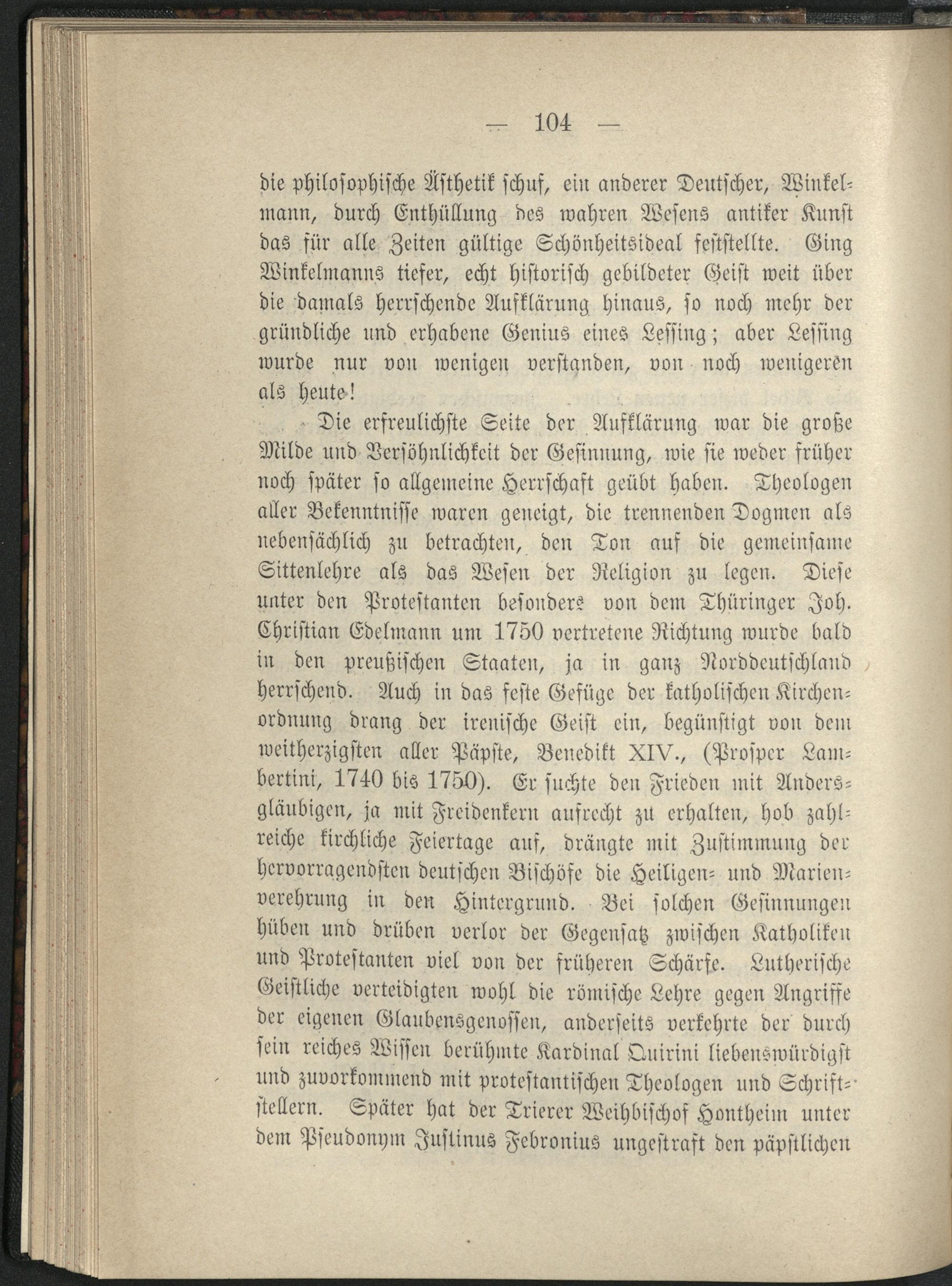 — 104 —

die philosophische Ästhetik schuf, ein anderer Deutscher, Winkelmann, durch Enthüllung des wahren Wesens antiker Kunst das für alle Zeiten gültige Schönheitsideal feststellte. Ging Winkelmanns tiefer, echt historisch gebildeter Geist weit über die damals herrschende Aufklärung hinaus, so noch mehr der gründliche und erhabene Genius eines Lessing; aber Lessing wurde nur von wenigen verstanden, von noch wenigeren als heute!

Die erfreulichste Seite der Aufklärung war die große Milde und Versöhnlichkeit der Gesinnung, wie sie weder früher noch später so allgemeine Herrschaft geübt haben. Theologen aller Bekenntnisse waren geneigt, die trennenden Dogmen als nebensächlich zu betrachten, den Ton auf die gemeinsame Sittenlehre als das Wesen der Religion zu legen. Diese unter den Protestanten besonders von dem Thüringer Joh. Christian Edelmann um 1750 vertretene Richtung wurde bald in den preußischen Staaten, ja in ganz Norddeutschland herrschend. Auch in das feste Gefüge der katholischen Kirchenordnung drang der irenische Geist ein, begünstigt von dem weitherzigsten aller Päpste, Benedikt XIV., (Prosper Lambertini, 1740 bis 1750). Er suchte den Frieden mit Andersgläubigen, ja mit Freidenkern aufrecht zu erhalten, hob zahlreiche kirchliche Feiertage auf, drängte mit Zustimmung der hervorragendsten deutschen Bischöfe die Heiligen- und Marienverehrung in den Hintergrund. Bei solchen Gesinnungen hüben und drüben verlor der Gegensatz zwischen Katholiken und Protestanten viel von der früheren Schärfe. Lutherische Geistliche verteidigten wohl die römische Lehre gegen Angriffe der eigenen Glaubensgenossen, anderseits verkehrte der durch sein reiches Wissen berühmte Kardinal Quirini liebenswürdigst und zuvorkommend mit protestantischen Theologen und Schriftstellern. Später hat der Trierer Weihbischof Hontheim unter dem Pseudonym Justinus Febronius ungestraft den päpstlichen